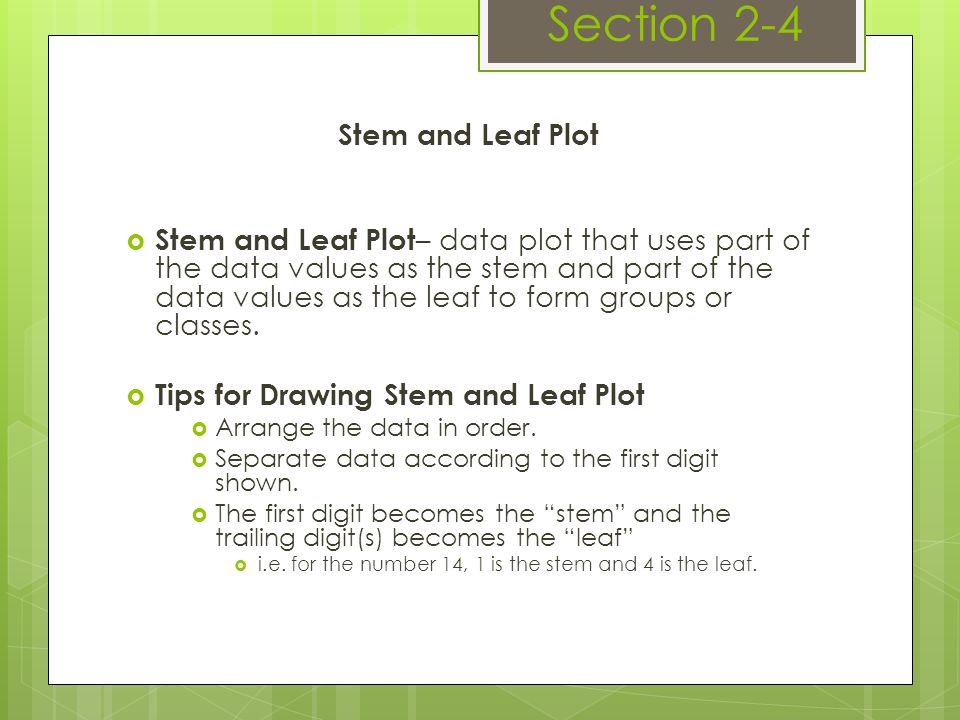 Section 2-4

Stem and Leaf Plot

Stem and Leaf Plot– data plot that uses part of the data values as the stem and part of the data values as the leaf to form groups or classes.

Tips for Drawing Stem and Leaf Plot

Arrange the data in order.

Separate data according to the first digit shown.

The first digit becomes the “stem” and the trailing digit(s) becomes the “leaf”

i.e. for the number 14, 1 is the stem and 4 is the leaf.